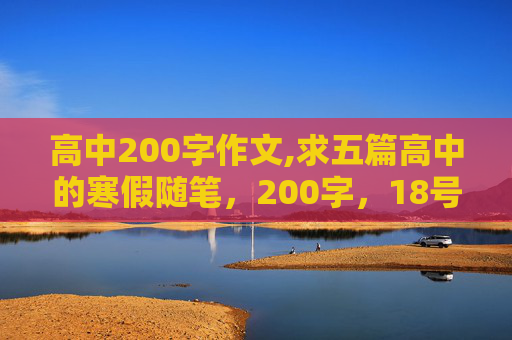 高中200字作文,求五篇高中的寒假随笔，200字，18号